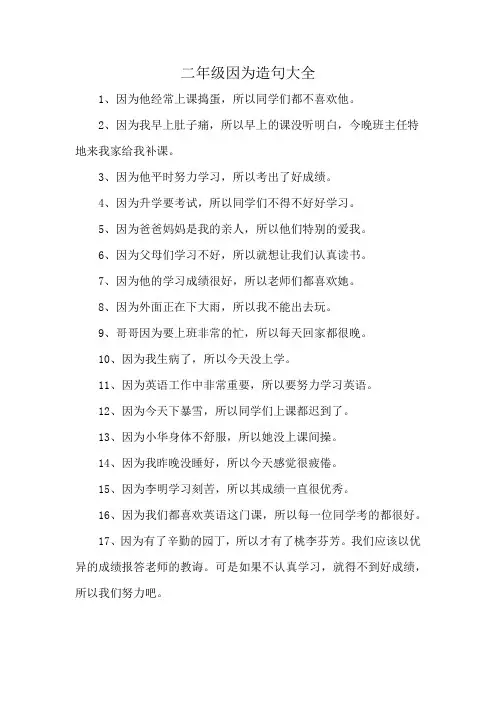 二年级因为造句大全

1、因为他经常上课捣蛋，所以同学们都不喜欢他。

2、因为我早上肚子痛，所以早上的课没听明白，今晚班主任特地来我家给我补课。

3、因为他平时努力学习，所以考出了好成绩。

4、因为升学要考试，所以同学们不得不好好学习。

5、因为爸爸妈妈是我的亲人，所以他们特别的爱我。

6、因为父母们学习不好，所以就想让我们认真读书。

7、因为他的学习成绩很好，所以老师们都喜欢她。

8、因为外面正在下大雨，所以我不能出去玩。

9、哥哥因为要上班非常的忙，所以每天回家都很晚。

10、因为我生病了，所以今天没上学。

11、因为英语工作中非常重要，所以要努力学习英语。

12、因为今天下暴雪，所以同学们上课都迟到了。

13、因为小华身体不舒服，所以她没上课间操。

14、因为我昨晚没睡好，所以今天感觉很疲倦。

15、因为李明学习刻苦，所以其成绩一直很优秀。

16、因为我们都喜欢英语这门课，所以每一位同学考的都很好。

17、因为有了辛勤的园丁，所以才有了桃李芬芳。我们应该以优异的成绩报答老师的教诲。可是如果不认真学习，就得不到好成绩，所以我们努力吧。